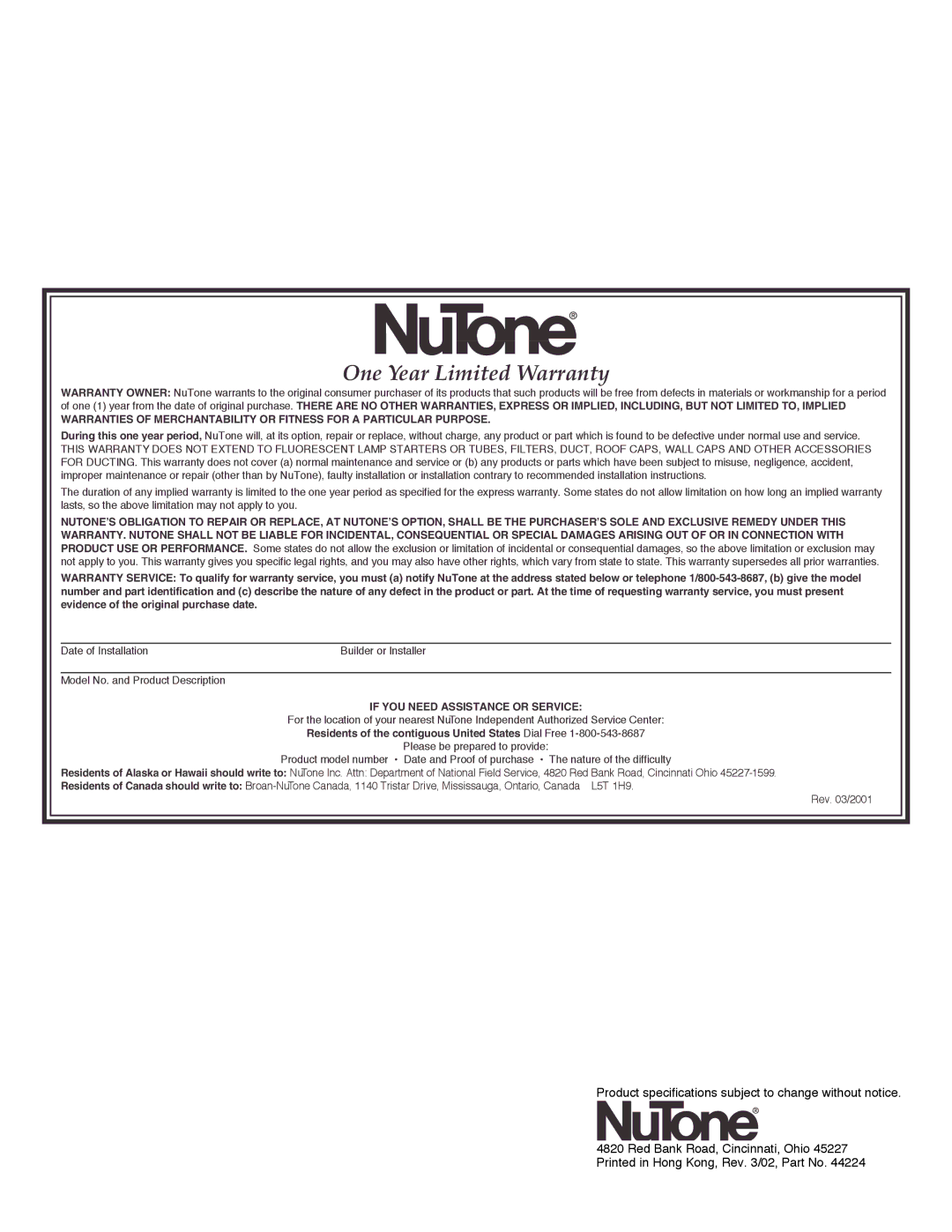 NuTone®

One Year Limited Warranty

WARRANTY OWNER: NuTone warrants to the original consumer purchaser of its products that such products will be free from defects in materials or workmanship for a period of one (1) year from the date of original purchase. THERE ARE NO OTHER WARRANTIES, EXPRESS OR IMPLIED, INCLUDING, BUT NOT LIMITED TO, IMPLIED WARRANTIES OF MERCHANTABILITY OR FITNESS FOR A PARTICULAR PURPOSE.

During this one year period, NuTone will, at its option, repair or replace, without charge, any product or part which is found to be defective under normal use and service. THIS WARRANTY DOES NOT EXTEND TO FLUORESCENT LAMP STARTERS OR TUBES, FILTERS, DUCT, ROOF CAPS, WALL CAPS AND OTHER ACCESSORIES FOR DUCTING. This warranty does not cover (a) normal maintenance and service or (b) any products or parts which have been subject to misuse, negligence, accident, improper maintenance or repair (other than by NuTone), faulty installation or installation contrary to recommended installation instructions.

The duration of any implied warranty is limited to the one year period as specified for the express warranty. Some states do not allow limitation on how long an implied warranty lasts, so the above limitation may not apply to you.

NUTONE'S OBLIGATION TO REPAIR OR REPLACE, AT NUTONE'S OPTION, SHALL BE THE PURCHASER'S SOLE AND EXCLUSIVE REMEDY UNDER THIS WARRANTY. NUTONE SHALL NOT BE LIABLE FOR INCIDENTAL, CONSEQUENTIAL OR SPECIAL DAMAGES ARISING OUT OF OR IN CONNECTION WITH PRODUCT USE OR PERFORMANCE. Some states do not allow the exclusion or limitation of incidental or consequential damages, so the above limitation or exclusion may not apply to you. This warranty gives you specific legal rights, and you may also have other rights, which vary from state to state. This warranty supersedes all prior warranties.

WARRANTY SERVICE: To qualify for warranty service, you must (a) notify NuTone at the address stated below or telephone 1/800-543-8687, (b) give the model number and part identification and (c) describe the nature of any defect in the product or part. At the time of requesting warranty service, you must present evidence of the original purchase date.

Date of Installation Builder or Installer

Model No. and Product Description

IF YOU NEED ASSISTANCE OR SERVICE:

For the location of your nearest NuTone Independent Authorized Service Center:

Residents of the contiguous United States Dial Free 1-800-543-8687

Please be prepared to provide:

Product model number • Date and Proof of purchase • The nature of the difficulty

Residents of Alaska or Hawaii should write to: NuTone Inc. Attn: Department of National Field Service, 4820 Red Bank Road, Cincinnati Ohio 45227-1599.

Residents of Canada should write to: Broan-NuTone Canada, 1140 Tristar Drive, Mississauga, Ontario, Canada L5T 1H9.

Rev. 03/2001

Product specifications subject to change without notice.

NuTone®

4820 Red Bank Road, Cincinnati, Ohio 45227
Printed in Hong Kong, Rev. 3/02, Part No. 44224